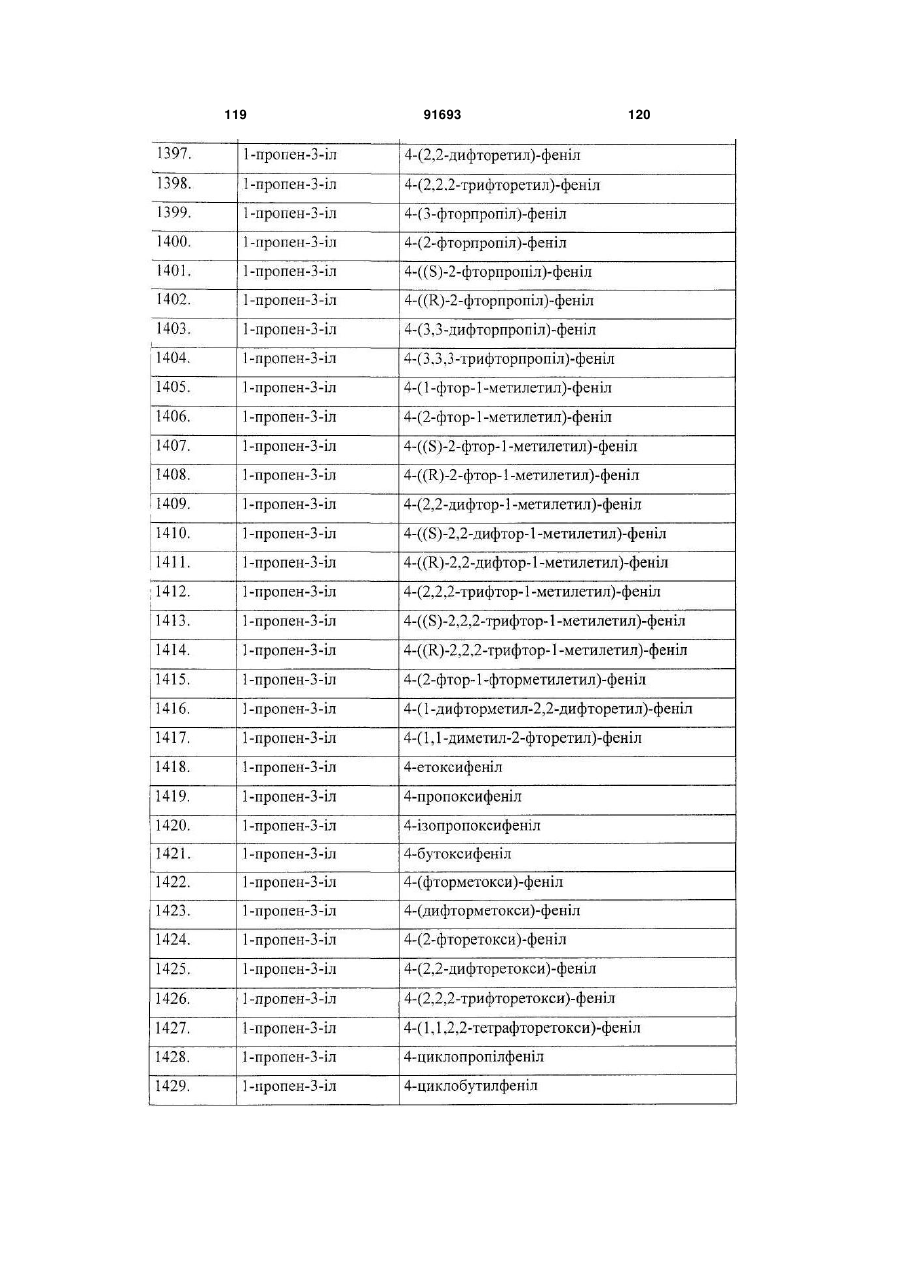 119 91693 120

| | | |
|---|---|---|
| 1397. | 1-пропен-3-іл | 4-(2,2-дифторетил)-феніл |
| 1398. | 1-пропен-3-іл | 4-(2,2,2-трифторетил)-феніл |
| 1399. | 1-пропен-3-іл | 4-(3-фторпропіл)-феніл |
| 1400. | 1-пропен-3-іл | 4-(2-фторпропіл)-феніл |
| 1401. | 1-пропен-3-іл | 4-((S)-2-фторпропіл)-феніл |
| 1402. | 1-пропен-3-іл | 4-((R)-2-фторпропіл)-феніл |
| 1403. | 1-пропен-3-іл | 4-(3,3-дифторпропіл)-феніл |
| 1404. | 1-пропен-3-іл | 4-(3,3,3-трифторпропіл)-феніл |
| 1405. | 1-пропен-3-іл | 4-(1-фтор-1-метилетил)-феніл |
| 1406. | 1-пропен-3-іл | 4-(2-фтор-1-метилетил)-феніл |
| 1407. | 1-пропен-3-іл | 4-((S)-2-фтор-1-метилетил)-феніл |
| 1408. | 1-пропен-3-іл | 4-((R)-2-фтор-1-метилетил)-феніл |
| 1409. | 1-пропен-3-іл | 4-(2,2-дифтор-1-метилетил)-феніл |
| 1410. | 1-пропен-3-іл | 4-((S)-2,2-дифтор-1-метилетил)-феніл |
| 1411. | 1-пропен-3-іл | 4-((R)-2,2-дифтор-1-метилетил)-феніл |
| 1412. | 1-пропен-3-іл | 4-(2,2,2-трифтор-1-метилетил)-феніл |
| 1413. | 1-пропен-3-іл | 4-((S)-2,2,2-трифтор-1-метилетил)-феніл |
| 1414. | 1-пропен-3-іл | 4-((R)-2,2,2-трифтор-1-метилетил)-феніл |
| 1415. | 1-пропен-3-іл | 4-(2-фтор-1-фторметилетил)-феніл |
| 1416. | 1-пропен-3-іл | 4-(1-дифторметил-2,2-дифторетил)-феніл |
| 1417. | 1-пропен-3-іл | 4-(1,1-диметил-2-фторетил)-феніл |
| 1418. | 1-пропен-3-іл | 4-етоксифеніл |
| 1419. | 1-пропен-3-іл | 4-пропоксифеніл |
| 1420. | 1-пропен-3-іл | 4-ізопропоксифеніл |
| 1421. | 1-пропен-3-іл | 4-бутоксифеніл |
| 1422. | 1-пропен-3-іл | 4-(фторметокси)-феніл |
| 1423. | 1-пропен-3-іл | 4-(дифторметокси)-феніл |
| 1424. | 1-пропен-3-іл | 4-(2-фторетокси)-феніл |
| 1425. | 1-пропен-3-іл | 4-(2,2-дифторетокси)-феніл |
| 1426. | 1-пропен-3-іл | 4-(2,2,2-трифторетокси)-феніл |
| 1427. | 1-пропен-3-іл | 4-(1,1,2,2-тетрафторетокси)-феніл |
| 1428. | 1-пропен-3-іл | 4-циклопропілфеніл |
| 1429. | 1-пропен-3-іл | 4-циклобутилфеніл |